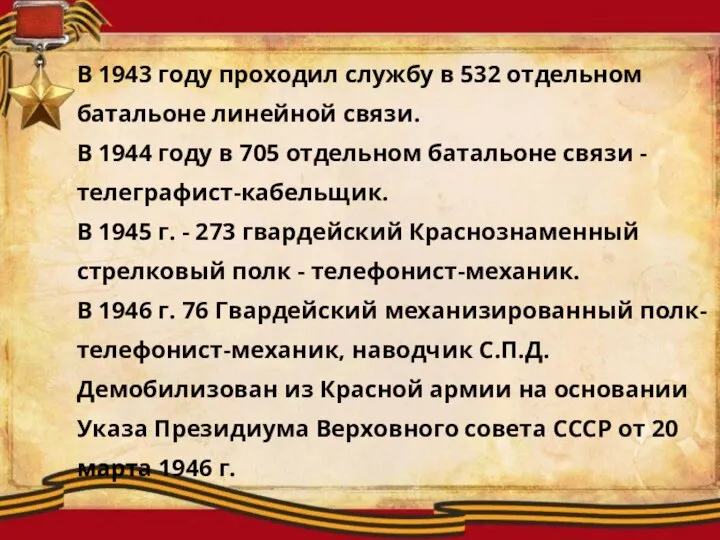 В 1943 году проходил службу в 532 отдельном батальоне линейной связи.
В 1944 году в 705 отдельном батальоне связи - телеграфист-кабельщик.
В 1945 г. - 273 гвардейский Краснознаменный стрелковый полк - телефонист-механик.
В 1946 г. 76 Гвардейский механизированный полк- телефонист-механик, наводчик С.П.Д.
Демобилизован из Красной армии на основании Указа Президиума Верховного совета СССР от 20 марта 1946 г.